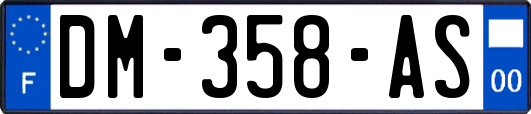 F

DM-358-AS

00